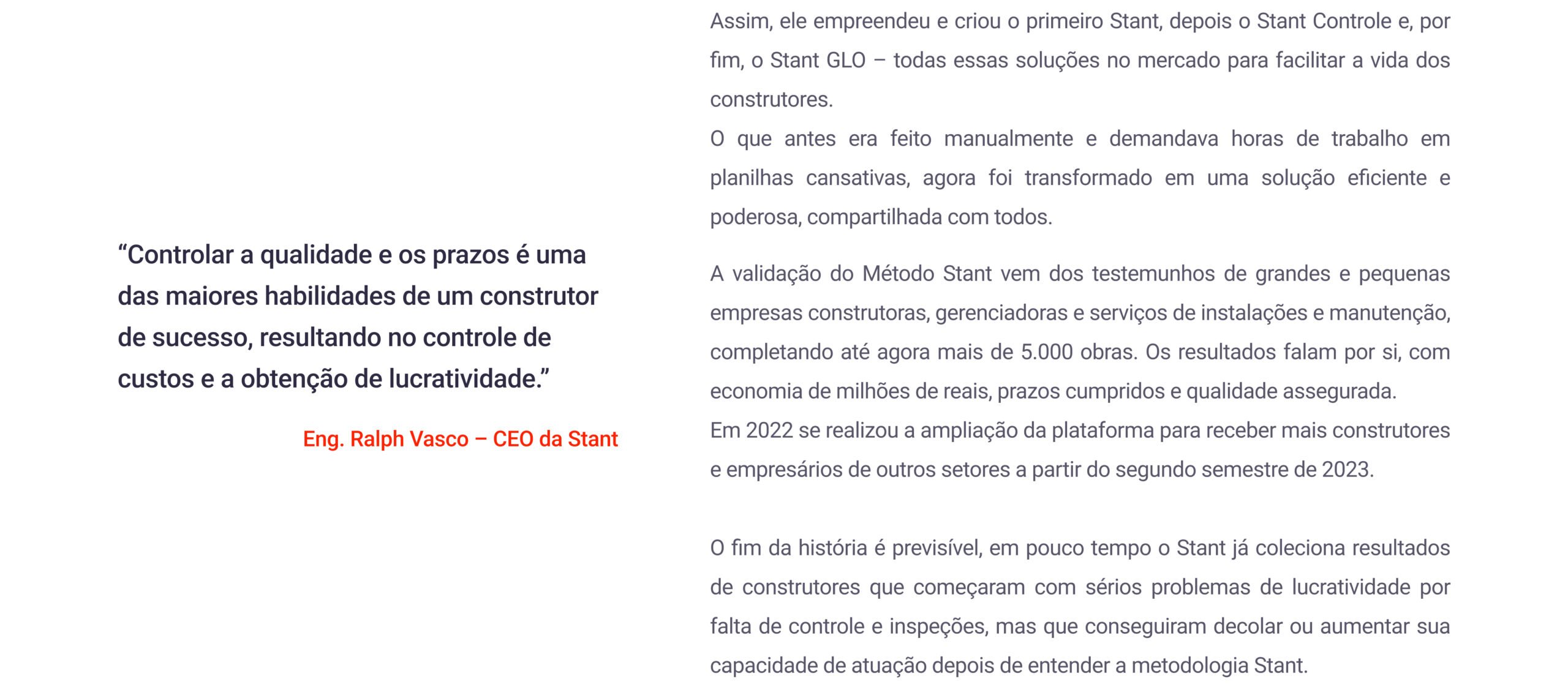 "Controlar a qualidade e os prazos é uma das maiores habilidades de um construtor de sucesso, resultando no controle de custos e a obtenção de lucratividade."

Eng. Ralph Vasco – CEO da Stant

Assim, ele empreendeu e criou o primeiro Stant, depois o Stant Controle e, por fim, o Stant GLO – todas essas soluções no mercado para facilitar a vida dos construtores.

O que antes era feito manualmente e demandava horas de trabalho em planilhas cansativas, agora foi transformado em uma solução eficiente e poderosa, compartilhada com todos.

A validação do Método Stant vem dos testemunhos de grandes e pequenas empresas construtoras, gerenciadoras e serviços de instalações e manutenção, completando até agora mais de 5.000 obras. Os resultados falam por si, com economia de milhões de reais, prazos cumpridos e qualidade assegurada.

Em 2022 se realizou a ampliação da plataforma para receber mais construtores e empresários de outros setores a partir do segundo semestre de 2023.

O fim da história é previsível, em pouco tempo o Stant já coleciona resultados de construtores que começaram com sérios problemas de lucratividade por falta de controle e inspeções, mas que conseguiram decolar ou aumentar sua capacidade de atuação depois de entender a metodologia Stant.